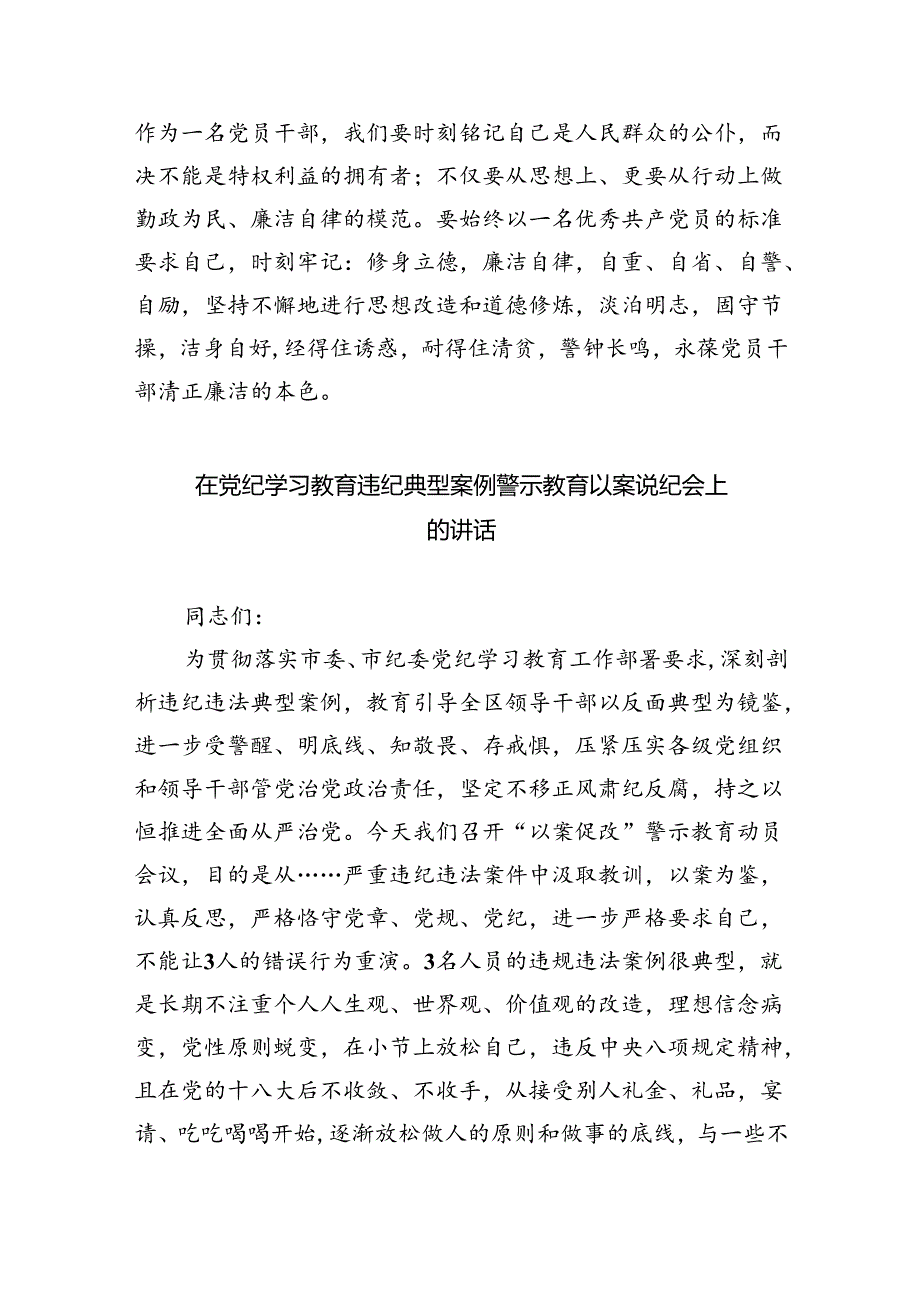 作为一名党员干部，我们要时刻铭记自己是人民群众的公仆，而决不能是特权利益的拥有者；不仅要从思想上、更要从行动上做勤政为民、廉洁自律的模范。要始终以一名优秀共产党员的标准要求自己，时刻牢记：修身立德，廉洁自律，自重、自省、自警、自励，坚持不懈地进行思想改造和道德修炼，淡泊明志，固守节操，洁身自好，经得住诱惑，耐得住清贫，警钟长鸣，永葆党员干部清正廉洁的本色。

在党纪学习教育违纪典型案例警示教育以案说纪会上的讲话

同志们：

为贯彻落实市委、市纪委党纪学习教育工作部署要求，深刻剖析违纪违法典型案例，教育引导全区领导干部以反面典型为镜鉴，进一步受警醒、明底线、知敬畏、存戒惧，压紧压实各级党组织和领导干部管党治党政治责任，坚定不移正风肃纪反腐，持之以恒推进全面从严治党。今天我们召开“以案促改”警示教育动员会议，目的是从……严重违纪违法案件中汲取教训，以案为鉴，认真反思，严格恪守党章、党规、党纪，进一步严格要求自己，不能让3人的错误行为重演。3名人员的违规违法案例很典型，就是长期不注重个人人生观、世界观、价值观的改造，理想信念病变，党性原则蜕变，在小节上放松自己，违反中央八项规定精神，且在党的十八大后不收敛、不收手，从接受别人礼金、礼品，宴请、吃吃喝喝开始，逐渐放松做人的原则和做事的底线，与一些不